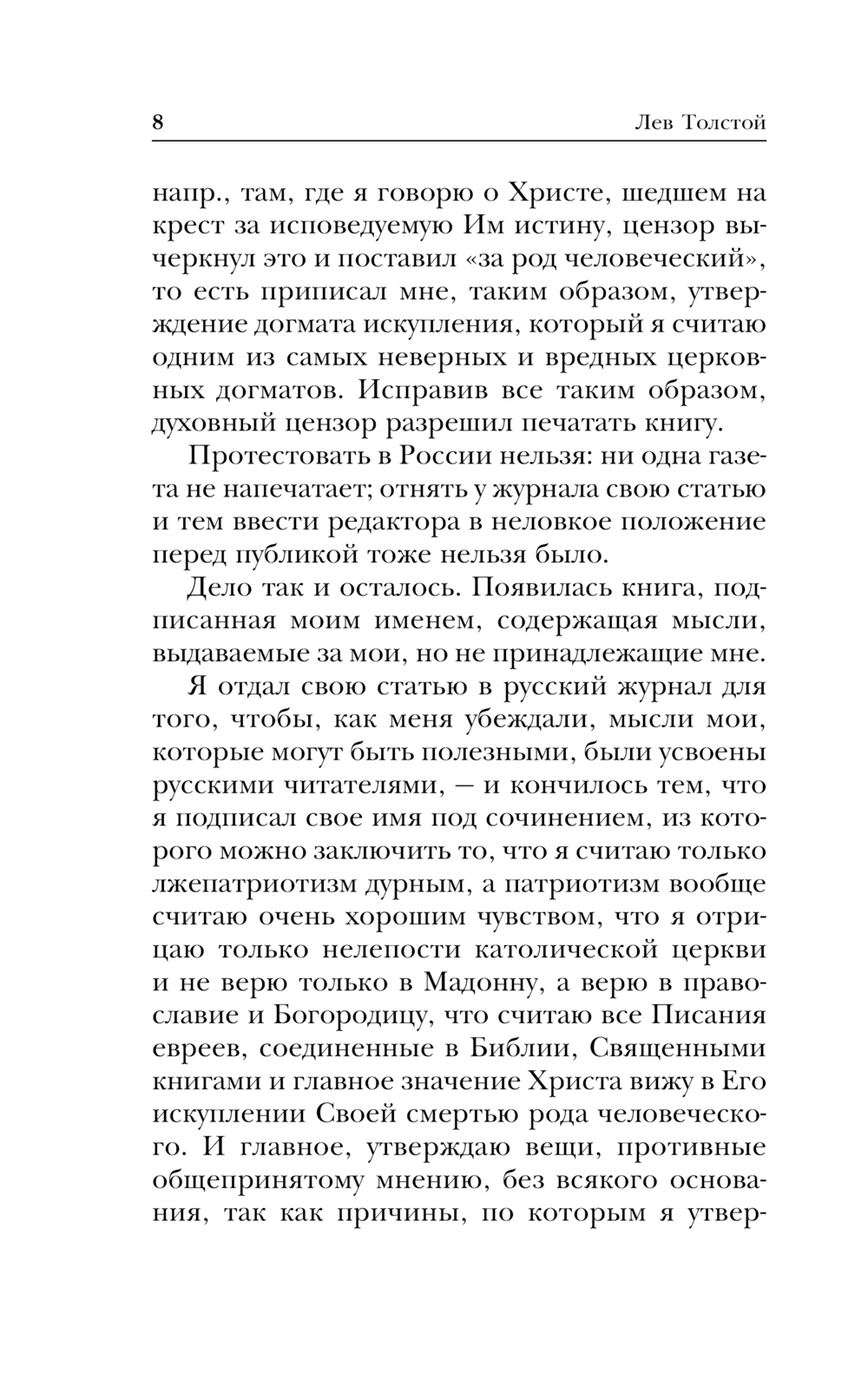 8 Лев Толстой

напр., там, где я говорю о Христе, шедшем на крест за исповедуемую Им истину, цензор вычеркнул это и поставил «за род человеческий», то есть приписал мне, таким образом, утверждение догмата искупления, который я считаю одним из самых неверных и вредных церковных догматов. Исправив все таким образом, духовный цензор разрешил печатать книгу.

Протестовать в России нельзя: ни одна газета не напечатает; отнять у журнала свою статью и тем ввести редактора в неловкое положение перед публикой тоже нельзя было.

Дело так и осталось. Появилась книга, подписанная моим именем, содержащая мысли, выдаваемые за мои, но не принадлежащие мне.

Я отдал свою статью в русский журнал для того, чтобы, как меня убеждали, мысли мои, которые могут быть полезными, были усвоены русскими читателями, — и кончилось тем, что я подписал свое имя под сочинением, из которого можно заключить то, что я считаю только лжепатриотизм дурным, а патриотизм вообще считаю очень хорошим чувством, что я отрицаю только нелепости католической церкви и не верю только в Мадонну, а верю в православие и Богородицу, что считаю все Писания евреев, соединенные в Библии, Священными книгами и главное значение Христа вижу в Его искуплении Своей смертью рода человеческого. И главное, утверждаю вещи, противные общепринятому мнению, без всякого основания, так как причины, по которым я утвер-